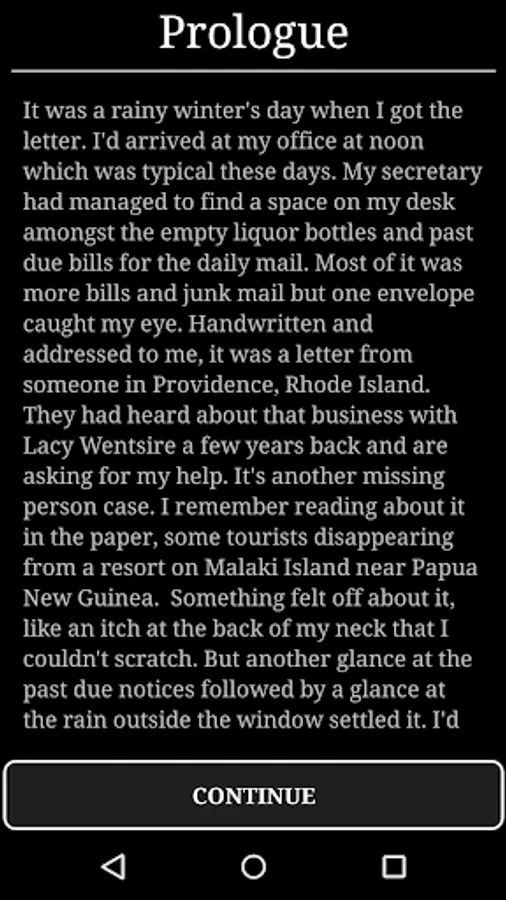 Prologue

It was a rainy winter's day when I got the letter. I'd arrived at my office at noon which was typical these days. My secretary had managed to find a space on my desk amongst the empty liquor bottles and past due bills for the daily mail. Most of it was more bills and junk mail but one envelope caught my eye. Handwritten and addressed to me, it was a letter from someone in Providence, Rhode Island. They had heard about that business with Lacy Wentsire a few years back and are asking for my help. It's another missing person case. I remember reading about it in the paper, some tourists disappearing from a resort on Malaki Island near Papua New Guinea. Something felt off about it, like an itch at the back of my neck that I couldn't scratch. But another glance at the past due notices followed by a glance at the rain outside the window settled it. I'd

CONTINUE